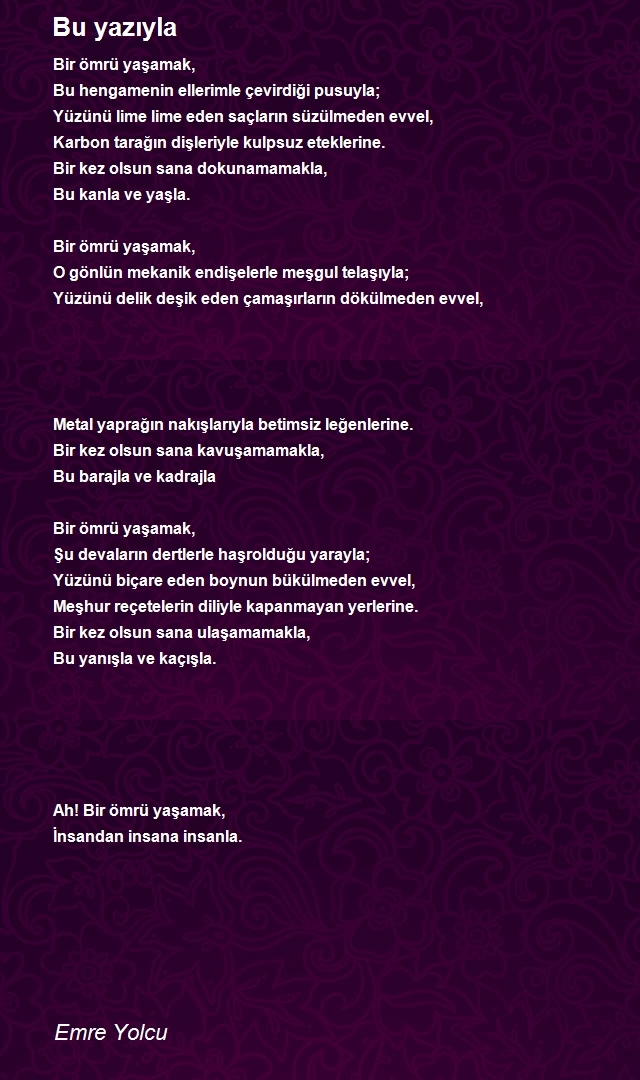 Bu yazıyla

Bir ömrü yaşamak,
Bu hengamenin ellerimle çevirdiği pusuyla;
Yüzünü lime lime eden saçların süzülmeden evvel,
Karbon tarağın dişleriyle kulpsuz eteklerine.
Bir kez olsun sana dokunamamakla,
Bu kanla ve yaşla.

Bir ömrü yaşamak,
O gönlün mekanik endişelerle meşgul telaşıyla;
Yüzünü delik deşik eden çamaşırların dökülmeden evvel,

Metal yaprağın nakışlarıyla betimsiz leğenlerine.
Bir kez olsun sana kavuşamamakla,
Bu barajla ve kadrajla

Bir ömrü yaşamak,
Şu devaların dertlerle haşrolduğu yarayla;
Yüzünü biçare eden boynun bükülmeden evvel,
Meşhur reçetelerin diliyle kapanmayan yerlerine.
Bir kez olsun sana ulaşamamakla,
Bu yanışla ve kaçışla.

Ah! Bir ömrü yaşamak,
İnsandan insana insanla.

Emre Yolcu